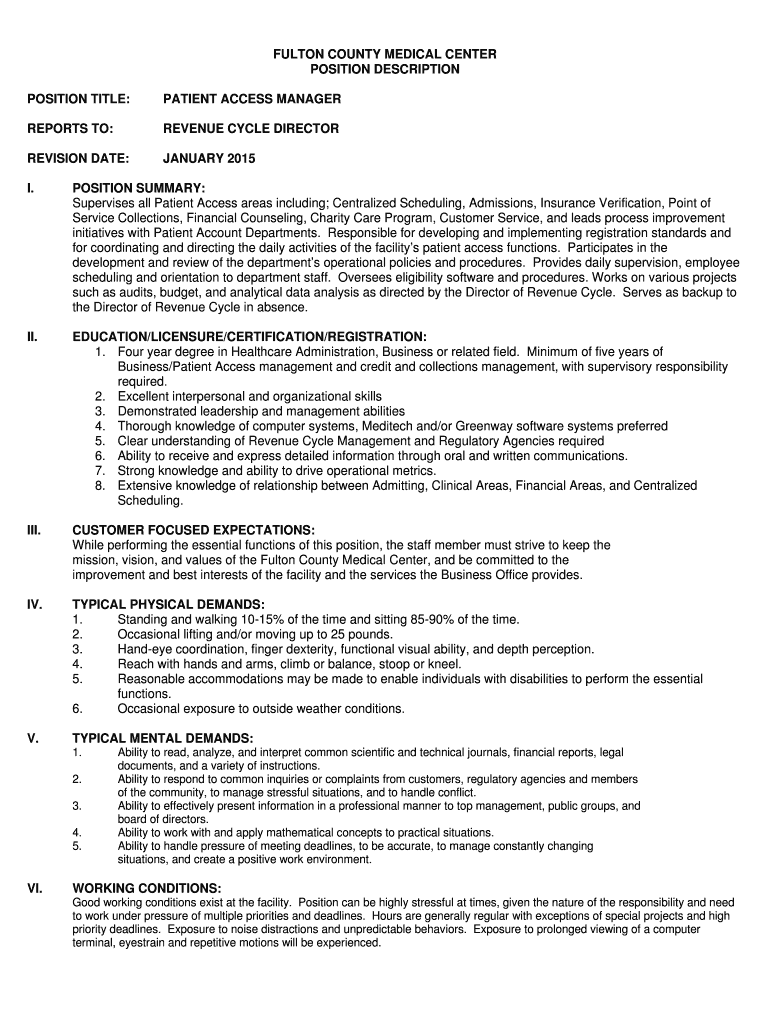 FULTON COUNTY MEDICAL CENTER
POSITION DESCRIPTION

POSITION TITLE: PATIENT ACCESS MANAGER

REPORTS TO: REVENUE CYCLE DIRECTOR

REVISION DATE: JANUARY 2015

I. POSITION SUMMARY:
Supervises all Patient Access areas including; Centralized Scheduling, Admissions, Insurance Verification, Point of Service Collections, Financial Counseling, Charity Care Program, Customer Service, and leads process improvement initiatives with Patient Account Departments. Responsible for developing and implementing registration standards and for coordinating and directing the daily activities of the facility's patient access functions. Participates in the development and review of the department's operational policies and procedures. Provides daily supervision, employee scheduling and orientation to department staff. Oversees eligibility software and procedures. Works on various projects such as audits, budget, and analytical data analysis as directed by the Director of Revenue Cycle. Serves as backup to the Director of Revenue Cycle in absence.

II. EDUCATION/LICENSURE/CERTIFICATION/REGISTRATION:
1. Four year degree in Healthcare Administration, Business or related field. Minimum of five years of Business/Patient Access management and credit and collections management, with supervisory responsibility required.
2. Excellent interpersonal and organizational skills
3. Demonstrated leadership and management abilities
4. Thorough knowledge of computer systems, Meditech and/or Greenway software systems preferred
5. Clear understanding of Revenue Cycle Management and Regulatory Agencies required
6. Ability to receive and express detailed information through oral and written communications.
7. Strong knowledge and ability to drive operational metrics.
8. Extensive knowledge of relationship between Admitting, Clinical Areas, Financial Areas, and Centralized Scheduling.

III. CUSTOMER FOCUSED EXPECTATIONS:
While performing the essential functions of this position, the staff member must strive to keep the mission, vision, and values of the Fulton County Medical Center, and be committed to the improvement and best interests of the facility and the services the Business Office provides.

IV. TYPICAL PHYSICAL DEMANDS:
1. Standing and walking 10-15% of the time and sitting 85-90% of the time.
2. Occasional lifting and/or moving up to 25 pounds.
3. Hand-eye coordination, finger dexterity, functional visual ability, and depth perception.
4. Reach with hands and arms, climb or balance, stoop or kneel.
5. Reasonable accommodations may be made to enable individuals with disabilities to perform the essential functions.
6. Occasional exposure to outside weather conditions.

V. TYPICAL MENTAL DEMANDS:
1. Ability to read, analyze, and interpret common scientific and technical journals, financial reports, legal documents, and a variety of instructions.
2. Ability to respond to common inquiries or complaints from customers, regulatory agencies and members of the community, to manage stressful situations, and to handle conflict.
3. Ability to effectively present information in a professional manner to top management, public groups, and board of directors.
4. Ability to work with and apply mathematical concepts to practical situations.
5. Ability to handle pressure of meeting deadlines, to be accurate, to manage constantly changing situations, and create a positive work environment.

VI. WORKING CONDITIONS:
Good working conditions exist at the facility. Position can be highly stressful at times, given the nature of the responsibility and need to work under pressure of multiple priorities and deadlines. Hours are generally regular with exceptions of special projects and high priority deadlines. Exposure to noise distractions and unpredictable behaviors. Exposure to prolonged viewing of a computer terminal, eyestrain and repetitive motions will be experienced.